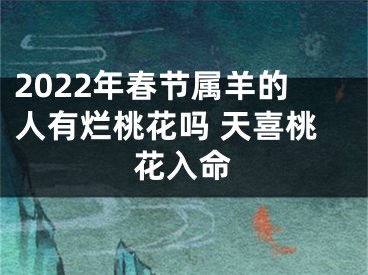 2022年春节属羊的人有烂桃花吗 天喜桃花入命